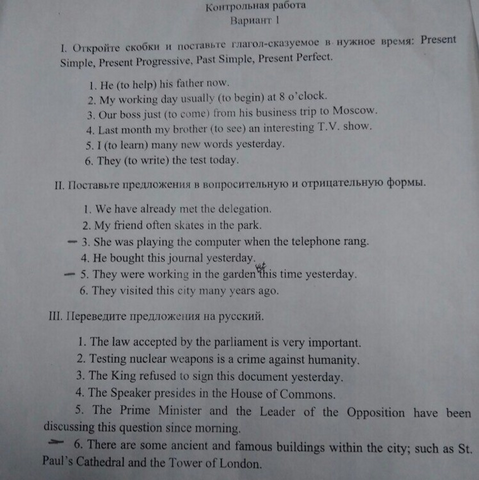 Контрольная работа
Вариант 1

I. Откройте скобки и поставьте глагол-сказуемое в нужное время: Present Simple, Present Progressive, Past Simple, Present Perfect.

1. He (to help) his father now.
2. My working day usually (to begin) at 8 o'clock.
3. Our boss just (to come) from his business trip to Moscow.
4. Last month my brother (to see) an interesting T.V. show.
5. I (to learn) many new words yesterday.
6. They (to write) the test today.

II. Поставьте предложения в вопросительную и отрицательную формы.

1. We have already met the delegation.
2. My friend often skates in the park.
— 3. She was playing the computer when the telephone rang.
4. He bought this journal yesterday.
— 5. They were working in the garden at this time yesterday.
6. They visited this city many years ago.

III. Переведите предложения на русский.

1. The law accepted by the parliament is very important.
2. Testing nuclear weapons is a crime against humanity.
3. The King refused to sign this document yesterday.
4. The Speaker presides in the House of Commons.
5. The Prime Minister and the Leader of the Opposition have been discussing this question since morning.
— 6. There are some ancient and famous buildings within the city; such as St. Paul's Cathedral and the Tower of London.